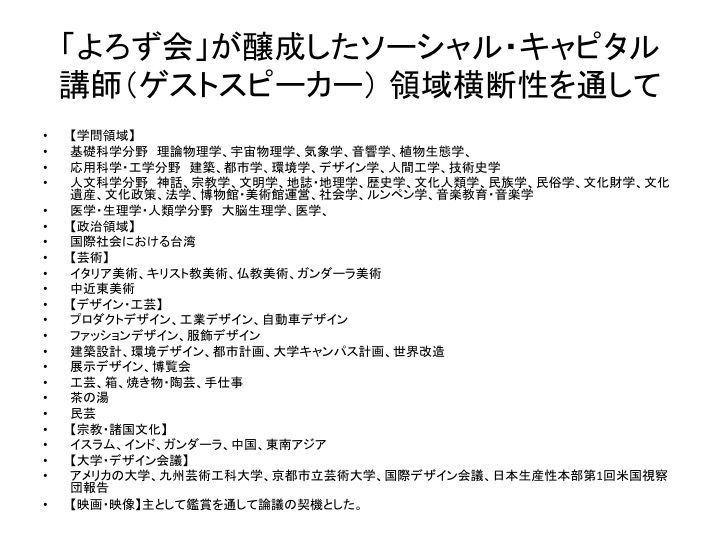 「よろず会」が醸成したソーシャル・キャピタル
講師（ゲストスピーカー） 領域横断性を通して

• 【学問領域】
• 基礎科学分野 理論物理学、宇宙物理学、気象学、音響学、植物生態学、
• 応用科学・工学分野 建築、都市学、環境学、デザイン学、人間工学、技術史学
• 人文科学分野 神話、宗教学、文明学、地誌・地理学、歴史学、文化人類学、民族学、民俗学、文化財学、文化遺産、文化政策、法学、博物館・美術館運営、社会学、ルンペン学、音楽教育・音楽学
• 医学・生理学・人類学分野 大脳生理学、医学、
• 【政治領域】
• 国際社会における台湾
• 【芸術】
• イタリア美術、キリスト教美術、仏教美術、ガンダーラ美術
• 中近東美術
• 【デザイン・工芸】
• プロダクトデザイン、工業デザイン、自動車デザイン
• ファッションデザイン、服飾デザイン
• 建築設計、環境デザイン、都市計画、大学キャンパス計画、世界改造
• 展示デザイン、博覧会
• 工芸、箱、焼き物・陶芸、手仕事
• 茶の湯
• 民芸
• 【宗教・諸国文化】
• イスラム、インド、ガンダーラ、中国、東南アジア
• 【大学・デザイン会議】
• アメリカの大学、九州芸術工科大学、京都市立芸術大学、国際デザイン会議、日本生産性本部第1回米国視察団報告
• 【映画・映像】主として鑑賞を通して論議の契機とした。